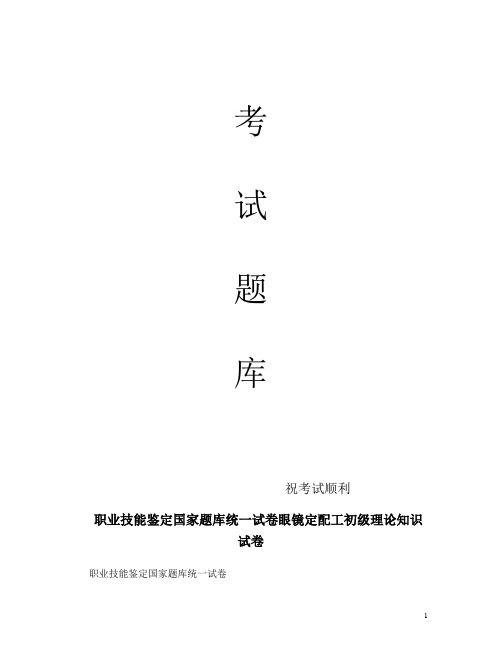 考

试

题

库

祝考试顺利

职业技能鉴定国家题库统一试卷眼镜定配工初级理论知识试卷

职业技能鉴定国家题库统一试卷

1